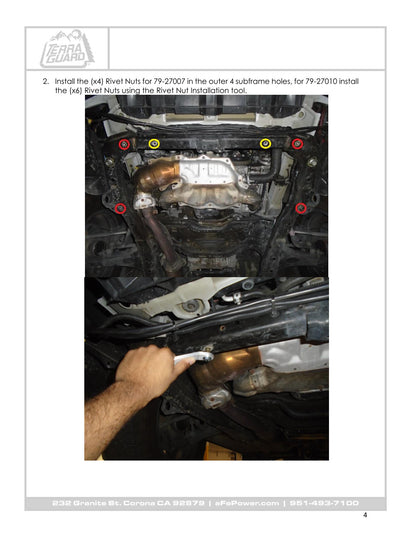 TERRA GUARD

2. Install the (x4) Rivet Nuts for 79-27007 in the outer 4 subframe holes, for 79-27010 install the (x6) Rivet Nuts using the Rivet Nut Installation tool.

232 Granite St. Corona CA 92879 | aFePower.com | 951-493-7100

4